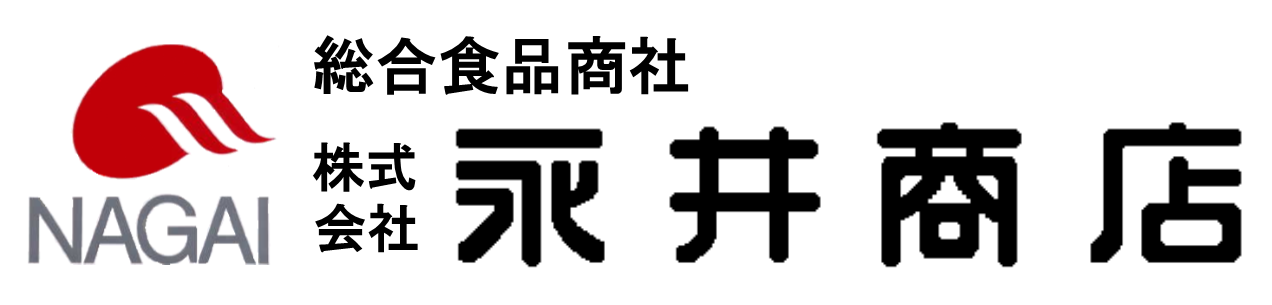 NAGAI

総合食品商社

株式会社 永井商店